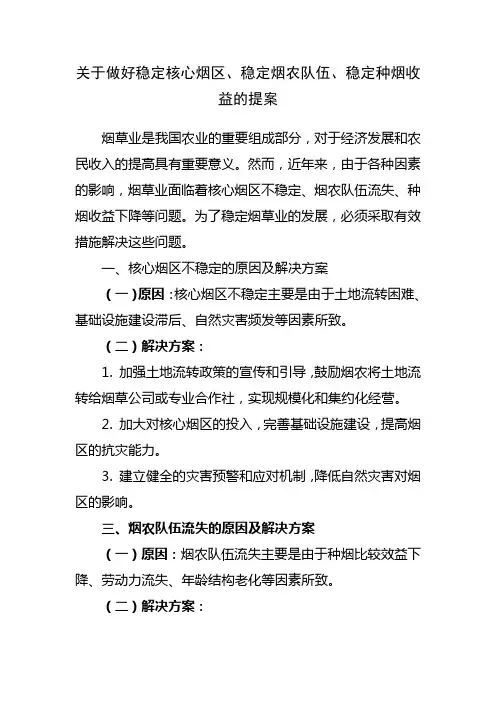 关于做好稳定核心烟区、稳定烟农队伍、稳定种烟收益的提案

烟草业是我国农业的重要组成部分，对于经济发展和农民收入的提高具有重要意义。然而，近年来，由于各种因素的影响，烟草业面临着核心烟区不稳定、烟农队伍流失、种烟收益下降等问题。为了稳定烟草业的发展，必须采取有效措施解决这些问题。

一、核心烟区不稳定的原因及解决方案

（一）原因：核心烟区不稳定主要是由于土地流转困难、基础设施建设滞后、自然灾害频发等因素所致。

（二）解决方案：

1. 加强土地流转政策的宣传和引导，鼓励烟农将土地流转给烟草公司或专业合作社，实现规模化和集约化经营。

2. 加大对核心烟区的投入，完善基础设施建设，提高烟区的抗灾能力。

3. 建立健全的灾害预警和应对机制，降低自然灾害对烟区的影响。

三、烟农队伍流失的原因及解决方案

（一）原因：烟农队伍流失主要是由于种烟比较效益下降、劳动力流失、年龄结构老化等因素所致。

（二）解决方案：